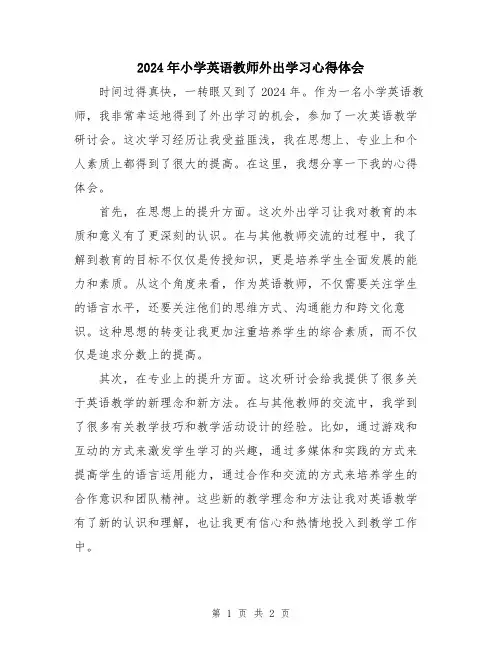 2024年小学英语教师外出学习心得体会

时间过得真快，一转眼又到了2024年。作为一名小学英语教师，我非常幸运地得到了外出学习的机会，参加了一次英语教学研讨会。这次学习经历让我受益匪浅，我在思想上、专业上和个人素质上都得到了很大的提高。在这里，我想分享一下我的心得体会。

首先，在思想上的提升方面。这次外出学习让我对教育的本质和意义有了更深刻的认识。在与其他教师交流的过程中，我了解到教育的目标不仅仅是传授知识，更是培养学生全面发展的能力和素质。从这个角度来看，作为英语教师，不仅需要关注学生的语言水平，还要关注他们的思维方式、沟通能力和跨文化意识。这种思想的转变让我更加注重培养学生的综合素质，而不仅仅是追求分数上的提高。

其次，在专业上的提升方面。这次研讨会给我提供了很多关于英语教学的新理念和新方法。在与其他教师的交流中，我学到了很多有关教学技巧和教学活动设计的经验。比如，通过游戏和互动的方式来激发学生学习的兴趣，通过多媒体和实践的方式来提高学生的语言运用能力，通过合作和交流的方式来培养学生的合作意识和团队精神。这些新的教学理念和方法让我对英语教学有了新的认识和理解，也让我更有信心和热情地投入到教学工作中。

第 1 页 共 2 页